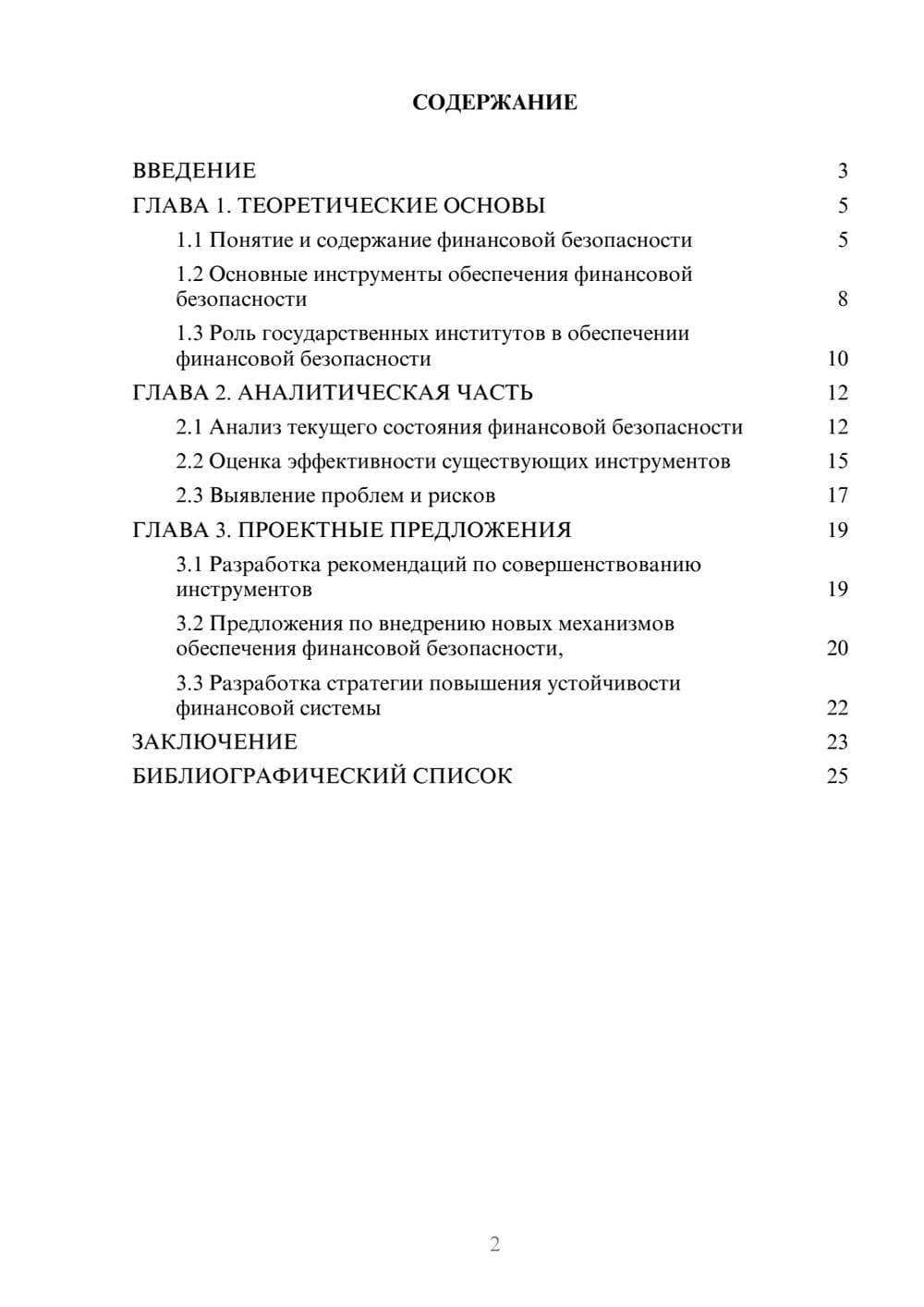 СОДЕРЖАНИЕ

ВВЕДЕНИЕ 3
ГЛАВА 1. ТЕОРЕТИЧЕСКИЕ ОСНОВЫ 5
1.1 Понятие и содержание финансовой безопасности 5
1.2 Основные инструменты обеспечения финансовой безопасности 8
1.3 Роль государственных институтов в обеспечении финансовой безопасности 10
ГЛАВА 2. АНАЛИТИЧЕСКАЯ ЧАСТЬ 12
2.1 Анализ текущего состояния финансовой безопасности 12
2.2 Оценка эффективности существующих инструментов 15
2.3 Выявление проблем и рисков 17
ГЛАВА 3. ПРОЕКТНЫЕ ПРЕДЛОЖЕНИЯ 19
3.1 Разработка рекомендаций по совершенствованию инструментов 19
3.2 Предложения по внедрению новых механизмов обеспечения финансовой безопасности, 20
3.3 Разработка стратегии повышения устойчивости финансовой системы 22
ЗАКЛЮЧЕНИЕ 23
БИБЛИОГРАФИЧЕСКИЙ СПИСОК 25

2